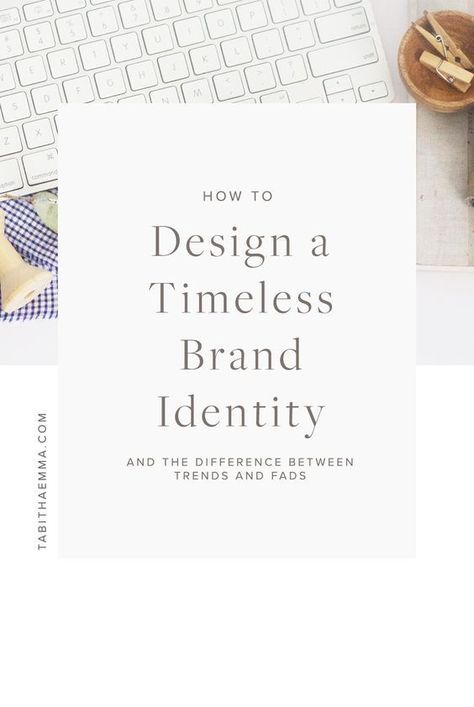 HOW TO

Design a Timeless Brand Identity

AND THE DIFFERENCE BETWEEN TRENDS AND FADS

TABITHAEMMA.COM